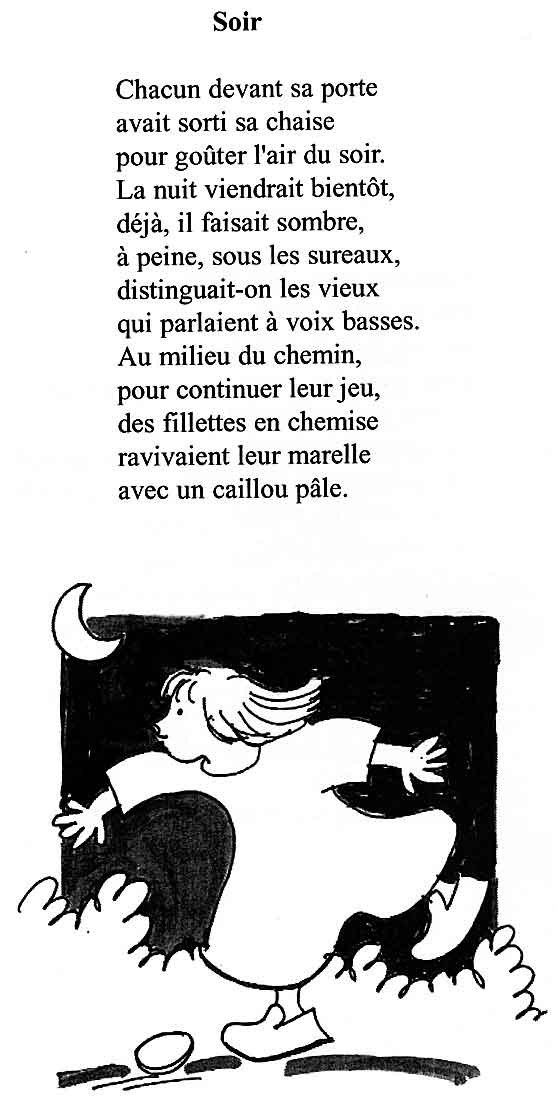 Soir

Chacun devant sa porte
avait sorti sa chaise
pour goûter l'air du soir.
La nuit viendrait bientôt,
déjà, il faisait sombre,
à peine, sous les sureaux,
distinguait-on les vieux
qui parlaient à voix basses.
Au milieu du chemin,
pour continuer leur jeu,
des fillettes en chemise
ravivaient leur marelle
avec un caillou pâle.